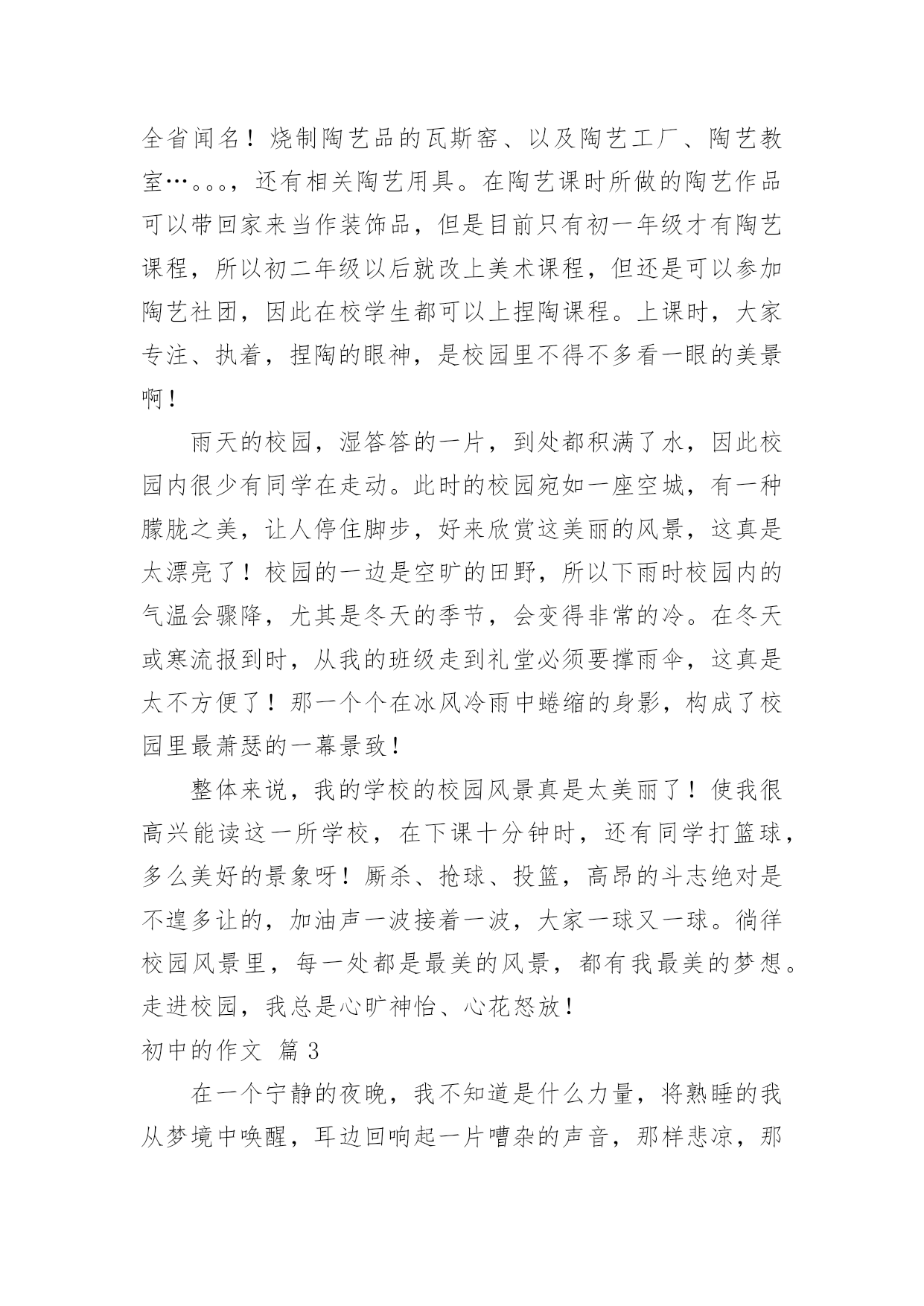 全省闻名！烧制陶艺品的瓦斯窑、以及陶艺工厂、陶艺教室…。。。，还有相关陶艺用具。在陶艺课时所做的陶艺作品可以带回家来当作装饰品，但是目前只有初一年级才有陶艺课程，所以初二年级以后就改上美术课程，但还是可以参加陶艺社团，因此在校学生都可以上捏陶课程。上课时，大家专注、执着，捏陶的眼神，是校园里不得不多看一眼的美景啊！

雨天的校园，湿答答的一片，到处都积满了水，因此校园内很少有同学在走动。此时的校园宛如一座空城，有一种朦胧之美，让人停住脚步，好来欣赏这美丽的风景，这真是太漂亮了！校园的一边是空旷的田野，所以下雨时校园内的气温会骤降，尤其是冬天的季节，会变得非常的冷。在冬天或寒流报到时，从我的班级走到礼堂必须要撑雨伞，这真是太不方便了！那一个个在冰风冷雨中蜷缩的身影，构成了校园里最萧瑟的一幕景致！

整体来说，我的学校的校园风景真是太美丽了！使我很高兴能读这一所学校，在下课十分钟时，还有同学打篮球，多么美好的景象呀！厮杀、抢球、投篮，高昂的斗志绝对是不遑多让的，加油声一波接着一波，大家一球又一球。徜徉校园风景里，每一处都是最美的风景，都有我最美的梦想。走进校园，我总是心旷神怡、心花怒放！

初中的作文 篇3

在一个宁静的夜晚，我不知道是什么力量，将熟睡的我从梦境中唤醒，耳边回响起一片嘈杂的声音，那样悲凉，那